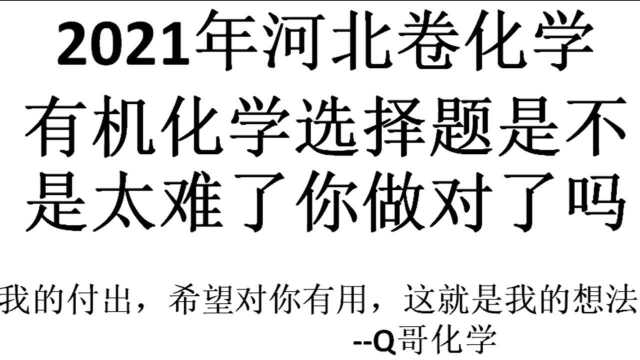 2021年河北卷化学
有机化学选择题是不是太难了你做对了吗

我的付出，希望对你有用，这就是我的想法
--Q哥化学